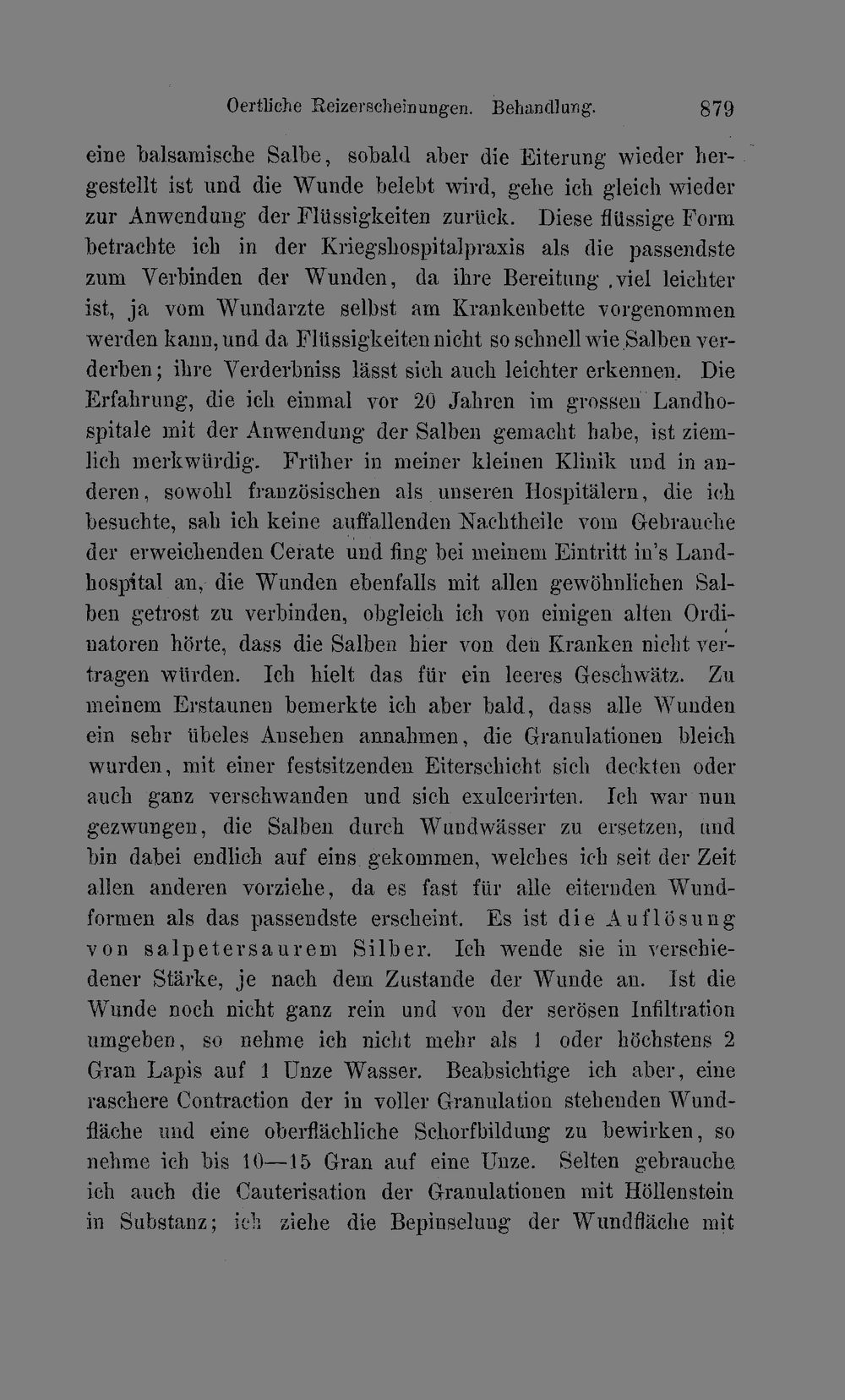 Oertliche Reizerscheinungen. Behandlung. 879

eine balsamische Salbe, sobald aber die Eiterung wieder hergestellt ist und die Wunde belebt wird, gehe ich gleich wieder zur Anwendung der Flüssigkeiten zurück. Diese flüssige Form betrachte ich in der Kriegshospitalpraxis als die passendste zum Verbinden der Wunden, da ihre Bereitung viel leichter ist, ja vom Wundarzte selbst am Krankenbette vorgenommen werden kann, und da Flüssigkeiten nicht so schnell wie Salben verderben; ihre Verderbniss lässt sich auch leichter erkennen. Die Erfahrung, die ich einmal vor 20 Jahren im grossen Landhospitale mit der Anwendung der Salben gemacht habe, ist ziemlich merkwürdig. Früher in meiner kleinen Klinik und in anderen, sowohl französischen als unseren Hospitälern, die ich besuchte, sah ich keine auffallenden Nachtheile vom Gebrauche der erweichenden Cerate und fing bei meinem Eintritt in's Landhospital an, die Wunden ebenfalls mit allen gewöhnlichen Salben getrost zu verbinden, obgleich ich von einigen alten Ordinatoren hörte, dass die Salben hier von den Kranken nicht vertragen würden. Ich hielt das für ein leeres Geschwätz. Zu meinem Erstaunen bemerkte ich aber bald, dass alle Wunden ein sehr übeles Ansehen annahmen, die Granulationen bleich wurden, mit einer festsitzenden Eiterschicht sich deckten oder auch ganz verschwanden und sich exulcerirten. Ich war nun gezwungen, die Salben durch Wundwässer zu ersetzen, und bin dabei endlich auf eins gekommen, welches ich seit der Zeit allen anderen vorziehe, da es fast für alle eiternden Wundformen als das passendste erscheint. Es ist die Auflösung von salpetersaurem Silber. Ich wende sie in verschiedener Stärke, je nach dem Zustande der Wunde an. Ist die Wunde noch nicht ganz rein und von der serösen Infiltration umgeben, so nehme ich nicht mehr als 1 oder höchstens 2 Gran Lapis auf 1 Unze Wasser. Beabsichtige ich aber, eine raschere Contraction der in voller Granulation stehenden Wundfläche und eine oberflächliche Schorfbildung zu bewirken, so nehme ich bis 10—15 Gran auf eine Unze. Selten gebrauche ich auch die Cauterisation der Granulationen mit Höllenstein in Substanz; ich ziehe die Bepinselung der Wundfläche mit